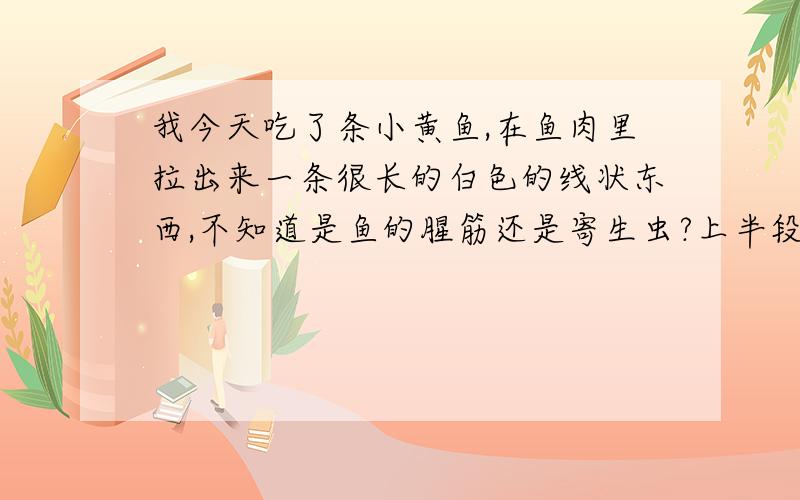 我今天吃了条小黄鱼,在鱼肉里拉出来一条很长的白色的线状东西,不知道是鱼的腥筋还是寄生虫?上半段